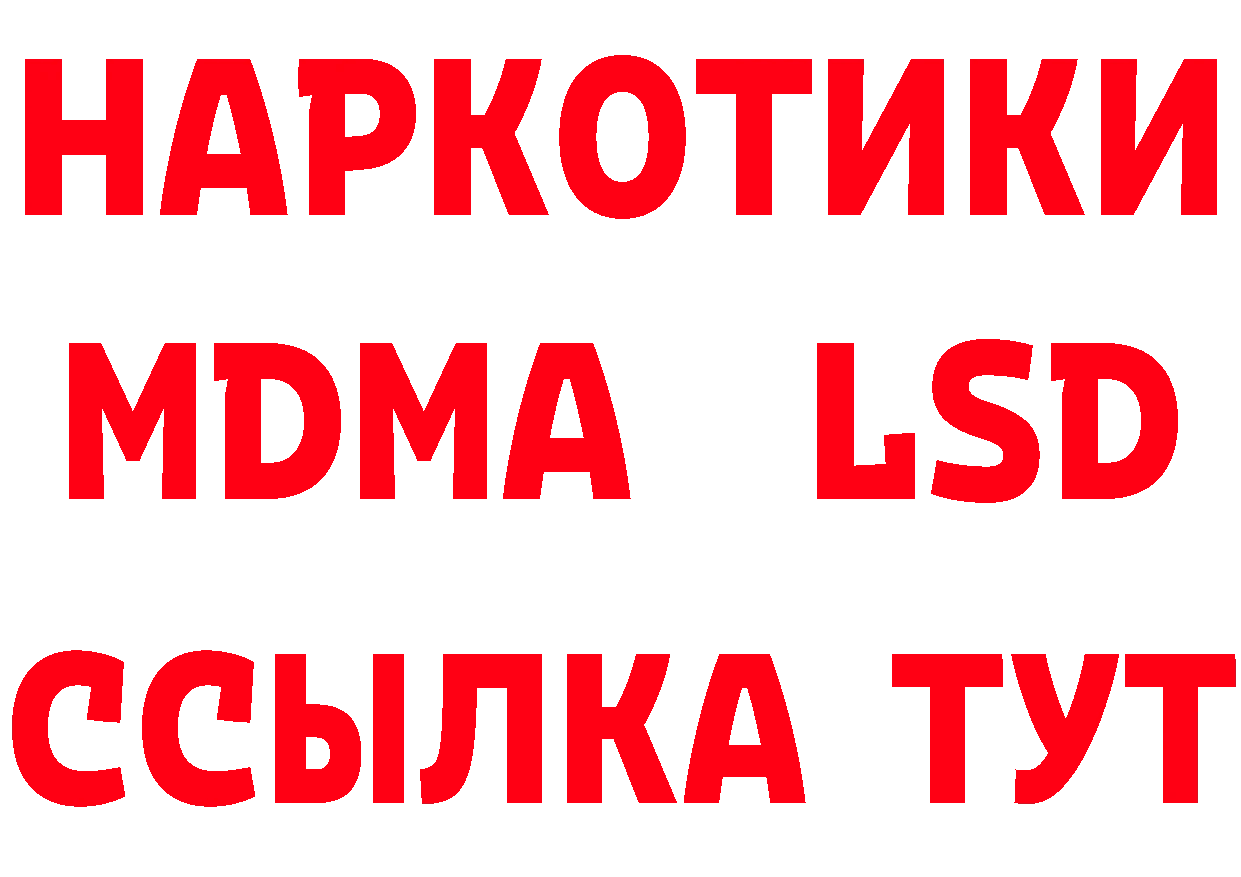 НАРКОТИКИ
MDMA LSD
ССЫЛКА ТУТ